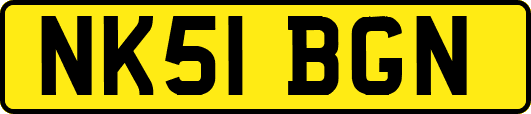 NK51 BGN